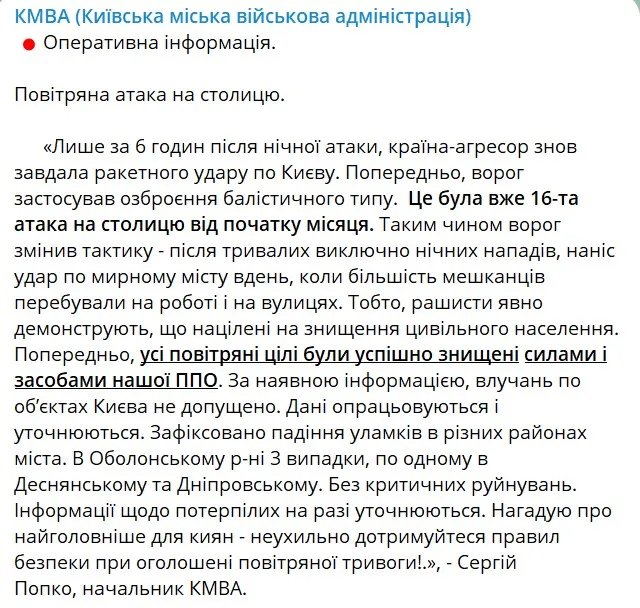 КМВА (Київська міська військова адміністрація)
Оперативна інформація.

Повітряна атака на столицю.

«Лише за 6 годин після нічної атаки, країна-агресор знов завдала ракетного удару по Києву. Попередньо, ворог застосував озброєння балістичного типу. Це була вже 16-та атака на столицю від початку місяця. Таким чином ворог змінив тактику - після тривалих виключно нічних нападів, наніс удар по мирному місту вдень, коли більшість мешканців перебували на роботі і на вулицях. Тобто, рашисти явно демонструють, що націлені на знищення цивільного населення. Попередньо, усі повітряні цілі були успішно знищені силами і засобами нашої ППО. За наявною інформацією, влучань по об'єктах Києва не допущено. Дані опрацьовуються і уточнюються. Зафіксовано падіння уламків в різних районах міста. В Оболонському р-ні 3 випадки, по одному в Деснянському та Дніпровському. Без критичних руйнувань. Інформації щодо потерпілих на разі уточнюються. Нагадую про найголовніше для киян - неухильно дотримуйтеся правил безпеки при оголошені повітряної тривоги!.», - Сергій Попко, начальник КМВА.